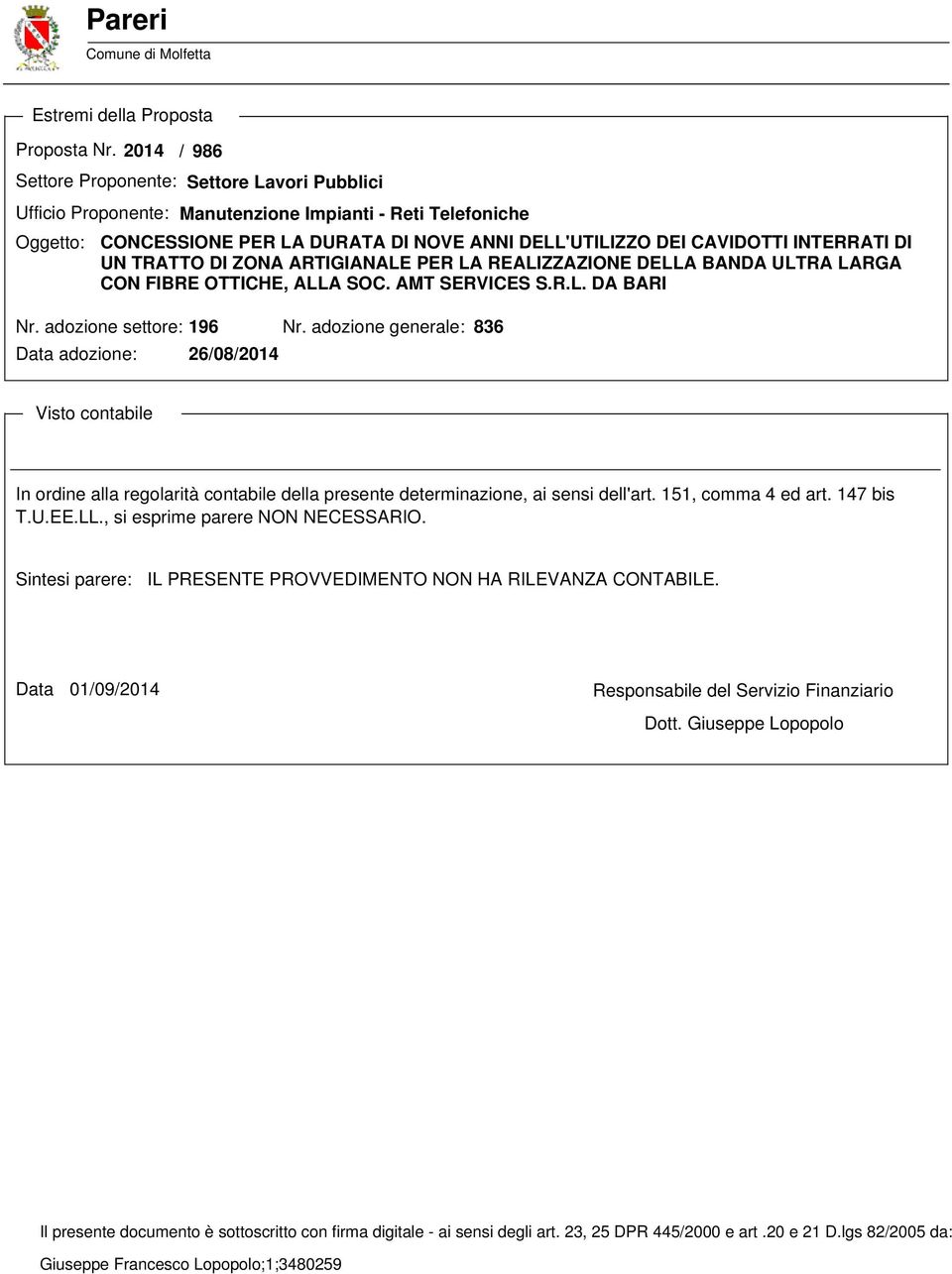 Pareri
Comune di Molfetta

Estremi della Proposta

Proposta Nr. 2014 / 986

Settore Proponente: Settore Lavori Pubblici

Ufficio Proponente: Manutenzione Impianti - Reti Telefoniche

Oggetto: CONCESSIONE PER LA DURATA DI NOVE ANNI DELL'UTILIZZO DEI CAVIDOTTI INTERRATI DI UN TRATTO DI ZONA ARTIGIANALE PER LA REALIZZAZIONE DELLA BANDA ULTRA LARGA CON FIBRE OTTICHE, ALLA SOC. AMT SERVICES S.R.L. DA BARI

Nr. adozione settore: 196 Nr. adozione generale: 836

Data adozione: 26/08/2014

Visto contabile

In ordine alla regolarità contabile della presente determinazione, ai sensi dell'art. 151, comma 4 ed art. 147 bis T.U.EE.LL., si esprime parere NON NECESSARIO.

Sintesi parere: IL PRESENTE PROVVEDIMENTO NON HA RILEVANZA CONTABILE.

Data 01/09/2014

Responsabile del Servizio Finanziario

Dott. Giuseppe Lopopolo

Il presente documento è sottoscritto con firma digitale - ai sensi degli art. 23, 25 DPR 445/2000 e art .20 e 21 D.lgs 82/2005 da:

Giuseppe Francesco Lopopolo;1;3480259